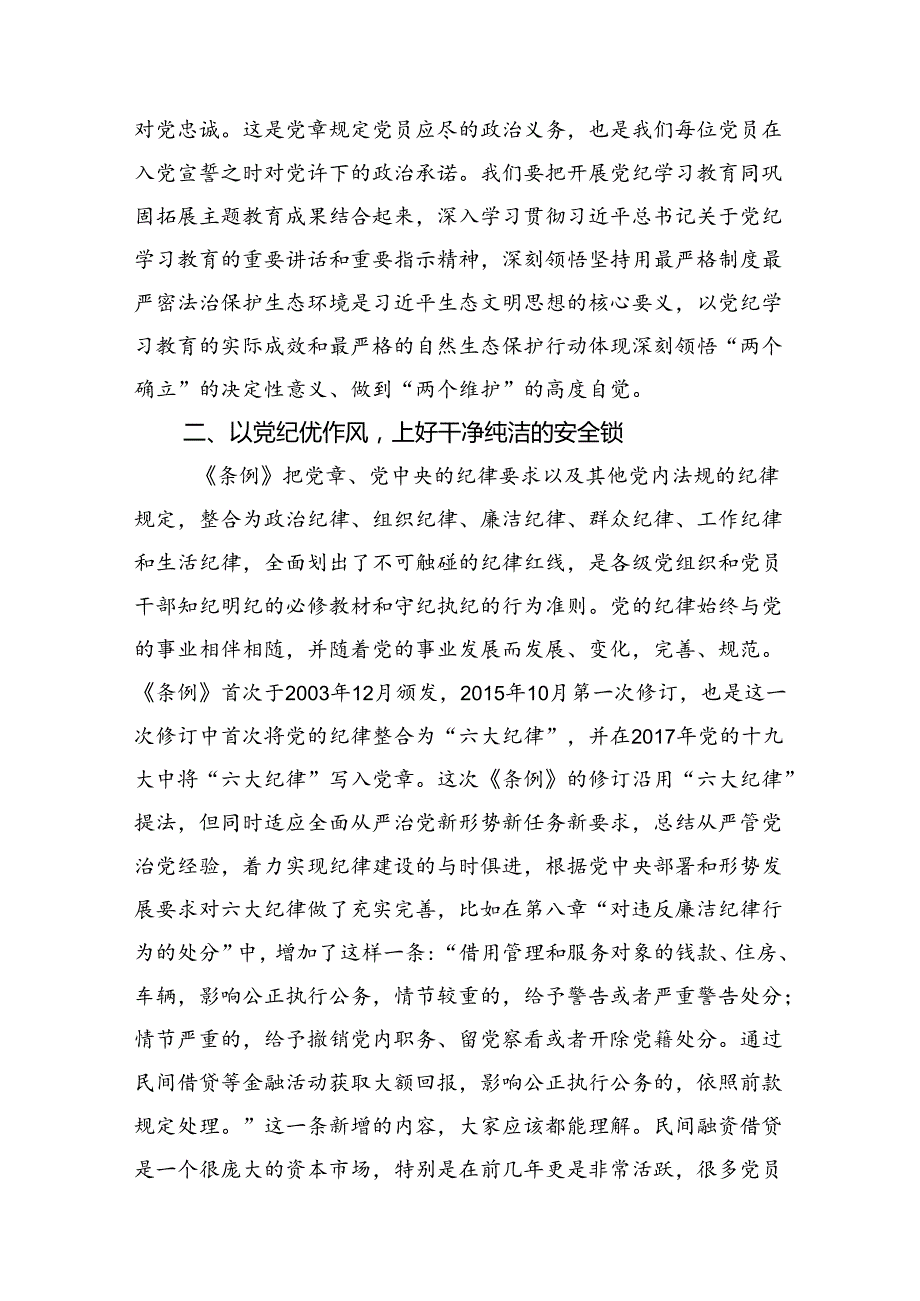 对党忠诚。这是党章规定党员应尽的政治义务，也是我们每位党员在入党宣誓之时对党许下的政治承诺。我们要把开展党纪学习教育同巩固拓展主题教育成果结合起来，深入学习贯彻习近平总书记关于党纪学习教育的重要讲话和重要指示精神，深刻领悟坚持用最严格制度最严密法治保护生态环境是习近平生态文明思想的核心要义，以党纪学习教育的实际成效和最严格的自然生态保护行动体现深刻领悟“两个确立”的决定性意义、做到“两个维护”的高度自觉。

二、以党纪优作风，上好干净纯洁的安全锁

《条例》把党章、党中央的纪律要求以及其他党内法规的纪律规定，整合为政治纪律、组织纪律、廉洁纪律、群众纪律、工作纪律和生活纪律，全面划出了不可触碰的纪律红线，是各级党组织和党员干部知纪明纪的必修教材和守纪执纪的行为准则。党的纪律始终与党的事业相伴相随，并随着党的事业发展而发展、变化，完善、规范。《条例》首次于2003年12月颁发，2015年10月第一次修订，也是这一次修订中首次将党的纪律整合为“六大纪律”，并在2017年党的十九大中将“六大纪律”写入党章。这次《条例》的修订沿用“六大纪律”提法，但同时适应全面从严治党新形势新任务新要求，总结从严管党治党经验，着力实现纪律建设的与时俱进，根据党中央部署和形势发展要求对六大纪律做了充实完善，比如在第八章“对违反廉洁纪律行为的处分”中，增加了这样一条：“借用管理和服务对象的钱款、住房、车辆，影响公正执行公务，情节较重的，给予警告或者严重警告处分；情节严重的，给予撤销党内职务、留党察看或者开除党籍处分。通过民间借贷等金融活动获取大额回报，影响公正执行公务的，依照前款规定处理。”这一条新增的内容，大家应该都能理解。民间融资借贷是一个很庞大的资本市场，特别是在前几年更是非常活跃，很多党员